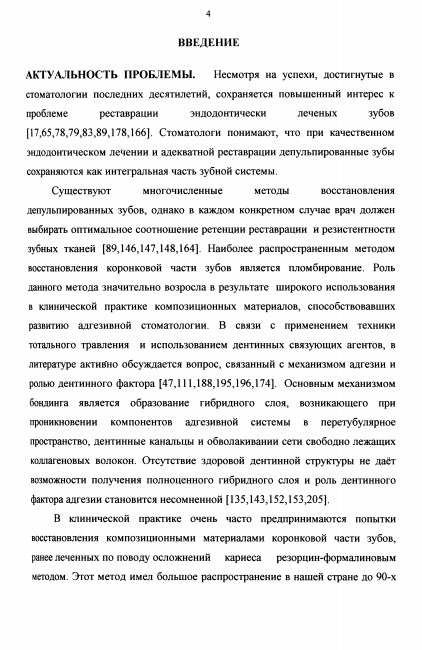 4

ВВЕДЕНИЕ

АКТУАЛЬНОСТЬ ПРОБЛЕМЫ. Несмотря на успехи, достигнутые в стоматологии последних десятилетий, сохраняется повышенный интерес к проблеме реставрации эндодонтически леченых зубов [17,65,78,79,83,89,178,166]. Стоматологи понимают, что при качественном эндодонтическом лечении и адекватной реставрации депульпированные зубы сохраняются как интегральная часть зубной системы.

Существуют многочисленные методы восстановления депульпированных зубов, однако в каждом конкретном случае врач должен выбирать оптимальное соотношение ретенции реставрации и резистентности зубных тканей [89,146,147,148,164]. Наиболее распространенным методом восстановления коронковой части зубов является пломбирование. Роль данного метода значительно возросла в результате широкого использования в клинической практике композиционных материалов, способствовавших развитию адгезивной стоматологии. В связи с применением техники тотального травления и использованием дентинных связующих агентов, в литературе активно обсуждается вопрос, связанный с механизмом адгезии и ролью дентинного фактора [47,111,188,195,196,174]. Основным механизмом бондинга является образование гибридного слоя, возникающего при проникновении компонентов адгезивной системы в перетубулярное пространство, дентинные канальцы и обволакивании сети свободно лежащих коллагеновых волокон. Отсутствие здоровой дентинной структуры не даёт возможности получения полноценного гибридного слоя и роль дентинного фактора адгезии становится несомненной [135,143,152,153,205].

В клинической практике очень часто предпринимаются попытки восстановления композиционными материалами коронковой части зубов, ранее леченных по поводу осложнений кариеса резорцин-формалиновым методом. Этот метод имел большое распространение в нашей стране до 90-х